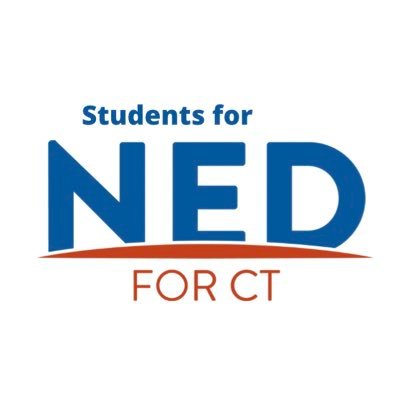 Students for
NED
FOR CT